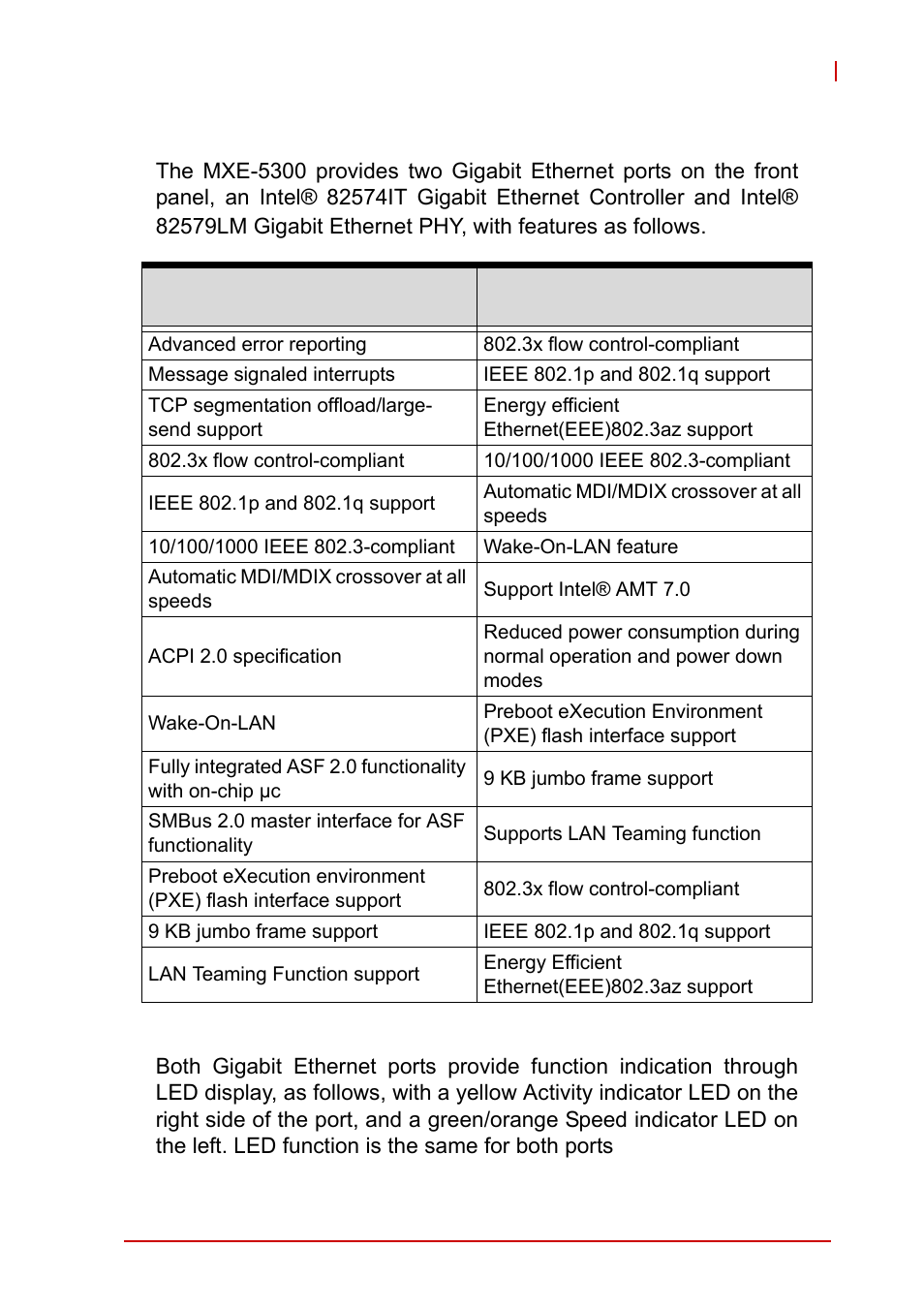 The MXE-5300 provides two Gigabit Ethernet ports on the front panel, an Intel® 82574IT Gigabit Ethernet Controller and Intel® 82579LM Gigabit Ethernet PHY, with features as follows.

| | |
|---|---|
| Advanced error reporting | 802.3x flow control-compliant |
| Message signaled interrupts | IEEE 802.1p and 802.1q support |
| TCP segmentation offload/large-send support | Energy efficient Ethernet(EEE)802.3az support |
| 802.3x flow control-compliant | 10/100/1000 IEEE 802.3-compliant |
| IEEE 802.1p and 802.1q support | Automatic MDI/MDIX crossover at all speeds |
| 10/100/1000 IEEE 802.3-compliant | Wake-On-LAN feature |
| Automatic MDI/MDIX crossover at all speeds | Support Intel® AMT 7.0 |
| ACPI 2.0 specification | Reduced power consumption during normal operation and power down modes |
| Wake-On-LAN | Preboot eXecution Environment (PXE) flash interface support |
| Fully integrated ASF 2.0 functionality with on-chip µc | 9 KB jumbo frame support |
| SMBus 2.0 master interface for ASF functionality | Supports LAN Teaming function |
| Preboot eXecution environment (PXE) flash interface support | 802.3x flow control-compliant |
| 9 KB jumbo frame support | IEEE 802.1p and 802.1q support |
| LAN Teaming Function support | Energy Efficient Ethernet(EEE)802.3az support |

Both Gigabit Ethernet ports provide function indication through LED display, as follows, with a yellow Activity indicator LED on the right side of the port, and a green/orange Speed indicator LED on the left. LED function is the same for both ports